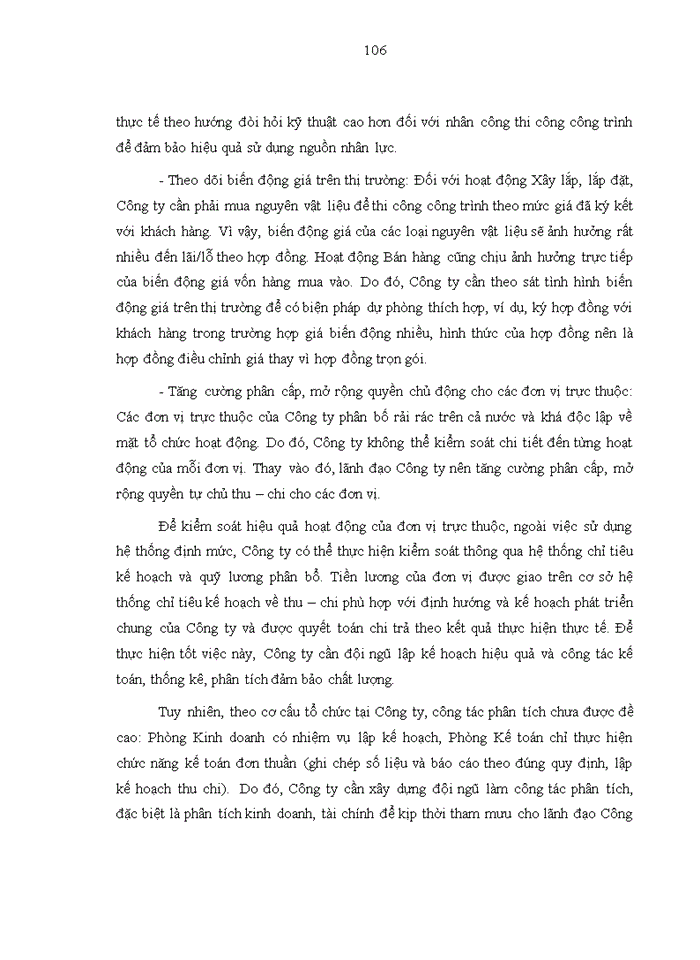 106

thực tế theo hướng đòi hỏi kỹ thuật cao hơn đối với nhân công thi công công trình để đảm bảo hiệu quả sử dụng nguồn nhân lực.

- Theo dõi biến động giá trên thị trường: Đối với hoạt động Xây lắp, lắp đặt, Công ty cần phải mua nguyên vật liệu để thi công công trình theo mức giá đã ký kết với khách hàng. Vì vậy, biến động giá của các loại nguyên vật liệu sẽ ảnh hưởng rất nhiều đến lãi/lỗ theo hợp đồng. Hoạt động Bán hàng cũng chịu ảnh hưởng trực tiếp của biến động giá vốn hàng mua vào. Do đó, Công ty cần theo sát tình hình biến động giá trên thị trường để có biện pháp dự phòng thích hợp, ví dụ, ký hợp đồng với khách hàng trong trường hợp giá biến động nhiều, hình thức của hợp đồng nên là hợp đồng điều chỉnh giá thay vì hợp đồng trọn gói.

- Tăng cường phân cấp, mở rộng quyền chủ động cho các đơn vị trực thuộc: Các đơn vị trực thuộc của Công ty phân bổ rải rác trên cả nước và khá độc lập về mặt tổ chức hoạt động. Do đó, Công ty không thể kiểm soát chi tiết đến từng hoạt động của mỗi đơn vị. Thay vào đó, lãnh đạo Công ty nên tăng cường phân cấp, mở rộng quyền tự chủ thu – chi cho các đơn vị.

Để kiểm soát hiệu quả hoạt động của đơn vị trực thuộc, ngoài việc sử dụng hệ thống định mức, Công ty có thể thực hiện kiểm soát thông qua hệ thống chỉ tiêu kế hoạch và quỹ lương phân bổ. Tiền lương của đơn vị được giao trên cơ sở hệ thống chỉ tiêu kế hoạch về thu – chi phù hợp với định hướng và kế hoạch phát triển chung của Công ty và được quyết toán chi trả theo kết quả thực hiện thực tế. Để thực hiện tốt việc này, Công ty cần đội ngũ lập kế hoạch hiệu quả và công tác kế toán, thống kê, phân tích đảm bảo chất lượng.

Tuy nhiên, theo cơ cấu tổ chức tại Công ty, công tác phân tích chưa được đề cao: Phòng Kinh doanh có nhiệm vụ lập kế hoạch, Phòng Kế toán chỉ thực hiện chức năng kế toán đơn thuần (ghi chép số liệu và báo cáo theo đúng quy định, lập kế hoạch thu chi). Do đó, Công ty cần xây dựng đội ngũ làm công tác phân tích, đặc biệt là phân tích kinh doanh, tài chính để kịp thời tham mưu cho lãnh đạo Công